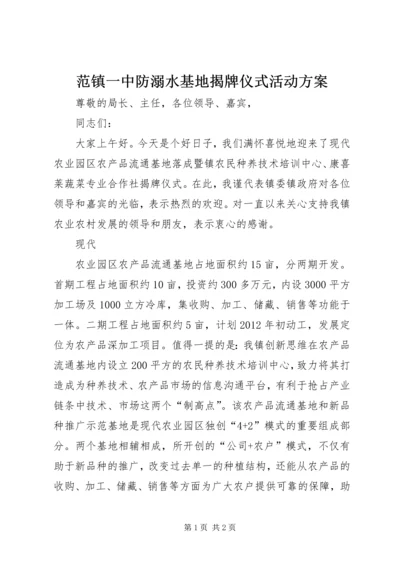 范镇一中防溺水基地揭牌仪式活动方案

尊敬的局长、主任，各位领导、嘉宾，

同志们：

大家上午好。今天是个好日子，我们满怀喜悦地迎来了现代农业园区农产品流通基地落成暨镇农民种养技术培训中心、康喜莱蔬菜专业合作社揭牌仪式。在此，我谨代表镇委镇政府对各位领导和嘉宾的光临，表示热烈的欢迎。对一直以来关心支持我镇农业农村发展的领导和朋友，表示衷心的感谢。

现代

农业园区农产品流通基地占地面积约15亩，分两期开发。首期工程占地面积约10亩，投资约300多万元，内设3000平方加工场及1000立方冷库，集收购、加工、储藏、销售等功能于一体。二期工程占地面积约5亩，计划2012年初动工，发展定位为农产品深加工项目。值得一提的是：我镇创新思维在农产品流通基地内设立200平方的农民种养技术培训中心，致力将其打造成为种养技术、农产品市场的信息沟通平台，有利于抢占产业链条中技术、市场这两个“制高点”。该农产品流通基地和新品种推广示范基地是现代农业园区独创“4+2”模式的重要组成部分。两个基地相辅相成，所开创的“公司+农户”模式，不仅有助于新品种的推广，改变过去单一的种植结构，还能从农产品的收购、加工、储藏、销售等方面为广大农户提供可靠的保障，助

第1页 共2页